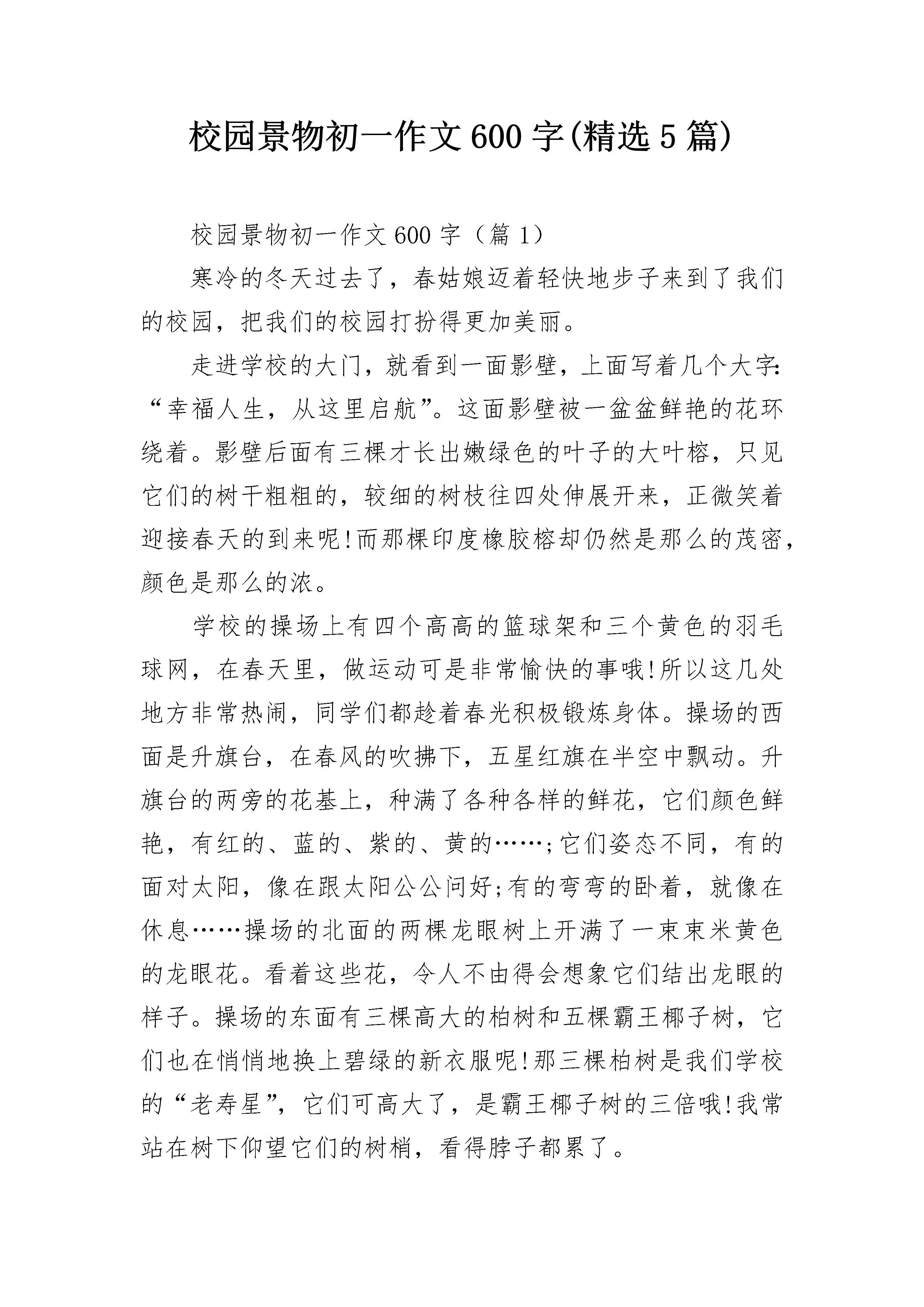 校园景物初一作文600字(精选5篇)

校园景物初一作文600字（篇1）

寒冷的冬天过去了，春姑娘迈着轻快地步子来到了我们的校园，把我们的校园打扮得更加美丽。

走进学校的大门，就看到一面影壁，上面写着几个大字:“幸福人生，从这里启航”。这面影壁被一盆盆鲜艳的花环绕着。影壁后面有三棵才长出嫩绿色的叶子的大叶榕，只见它们的树干粗粗的，较细的树枝往四处伸展开来，正微笑着迎接春天的到来呢!而那棵印度橡胶榕却仍然是那么的茂密，颜色是那么的浓。

学校的操场上有四个高高的篮球架和三个黄色的羽毛球网，在春天里，做运动可是非常愉快的事哦!所以这几处地方非常热闹，同学们都趁着春光积极锻炼身体。操场的西面是升旗台，在春风的吹拂下，五星红旗在半空中飘动。升旗台的两旁的花基上，种满了各种各样的鲜花，它们颜色鲜艳，有红的、蓝的、紫的、黄的……;它们姿态不同，有的面对太阳，像在跟太阳公公问好;有的弯弯的卧着，就像在休息……操场的北面的两棵龙眼树上开满了一束束米黄色的龙眼花。看着这些花，令人不由得会想象它们结出龙眼的样子。操场的东面有三棵高大的柏树和五棵霸王椰子树，它们也在悄悄地换上碧绿的新衣服呢!那三棵柏树是我们学校的“老寿星”，它们可高大了，是霸王椰子树的三倍哦!我常站在树下仰望它们的树梢，看得脖子都累了。